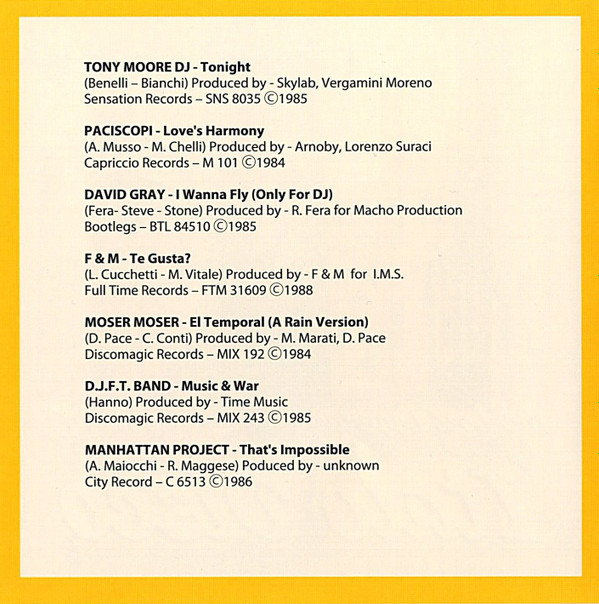 TONY MOORE DJ - Tonight
(Benelli – Bianchi) Produced by - Skylab, Vergamini Moreno
Sensation Records – SNS 8035 ©1985

PACISCOPI - Love's Harmony
(A. Musso - M. Chelli) Produced by - Arnoby, Lorenzo Suraci
Capriccio Records – M 101 ©1984

DAVID GRAY - I Wanna Fly (Only For DJ)
(Fera- Steve - Stone) Produced by - R. Fera for Macho Production
Bootlegs – BTL 84510 ©1985

F & M - Te Gusta?
(L. Cucchetti - M. Vitale) Produced by - F & M for I.M.S.
Full Time Records – FTM 31609 ©1988

MOSER MOSER - El Temporal (A Rain Version)
(D. Pace - C. Conti) Produced by - M. Marati, D. Pace
Discomagic Records – MIX 192 ©1984

D.J.F.T. BAND - Music & War
(Hanno) Produced by - Time Music
Discomagic Records – MIX 243 ©1985

MANHATTAN PROJECT - That's Impossible
(A. Maiocchi - R. Maggese) Poduced by - unknown
City Record – C 6513 ©1986